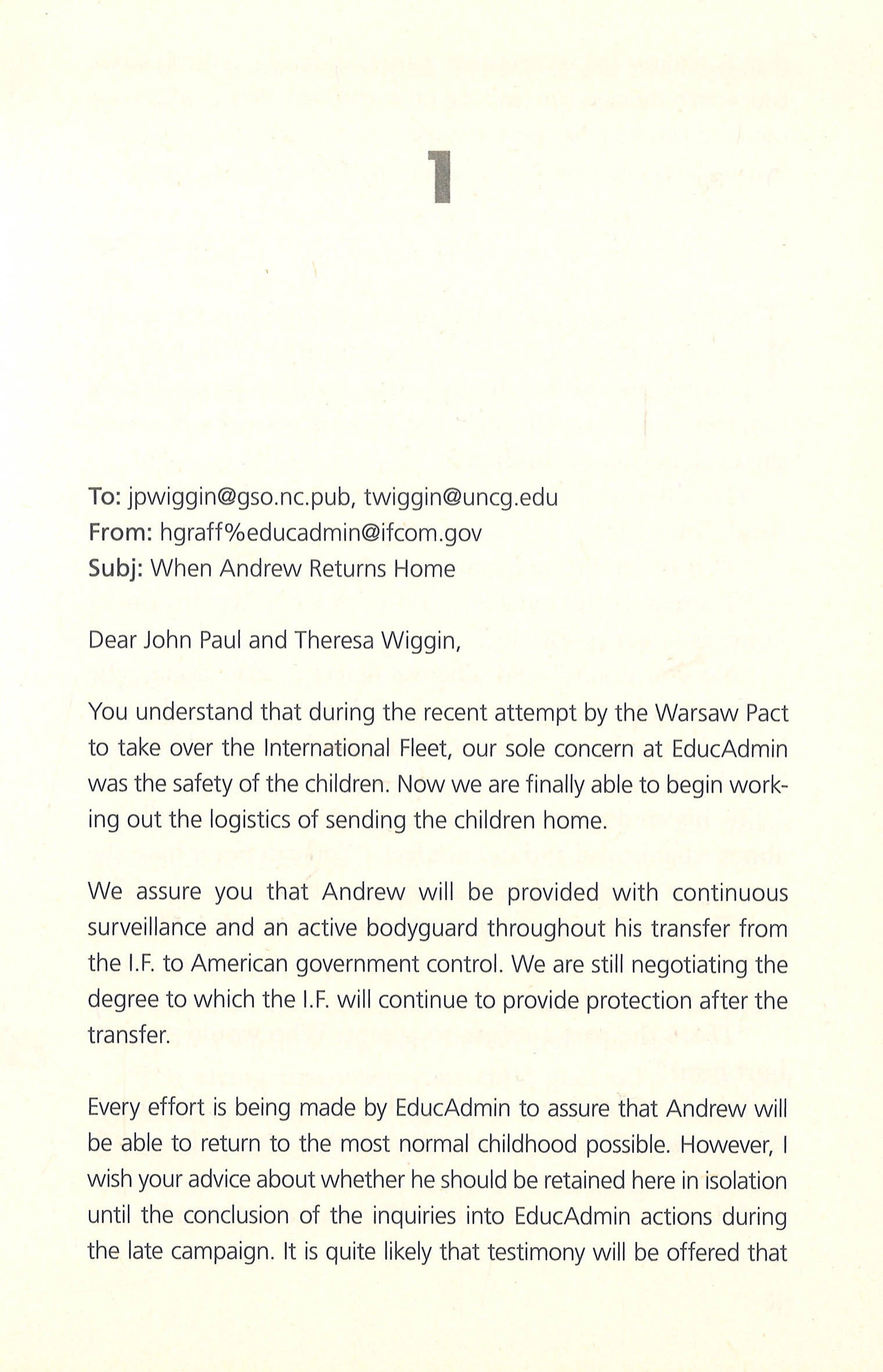 1

To: jpwiggin@gso.nc.pub, twiggin@uncg.edu
From: hgraff%educadmin@ifcom.gov
Subj: When Andrew Returns Home

Dear John Paul and Theresa Wiggin,

You understand that during the recent attempt by the Warsaw Pact to take over the International Fleet, our sole concern at EducAdmin was the safety of the children. Now we are finally able to begin working out the logistics of sending the children home.

We assure you that Andrew will be provided with continuous surveillance and an active bodyguard throughout his transfer from the I.F. to American government control. We are still negotiating the degree to which the I.F. will continue to provide protection after the transfer.

Every effort is being made by EducAdmin to assure that Andrew will be able to return to the most normal childhood possible. However, I wish your advice about whether he should be retained here in isolation until the conclusion of the inquiries into EducAdmin actions during the late campaign. It is quite likely that testimony will be offered that